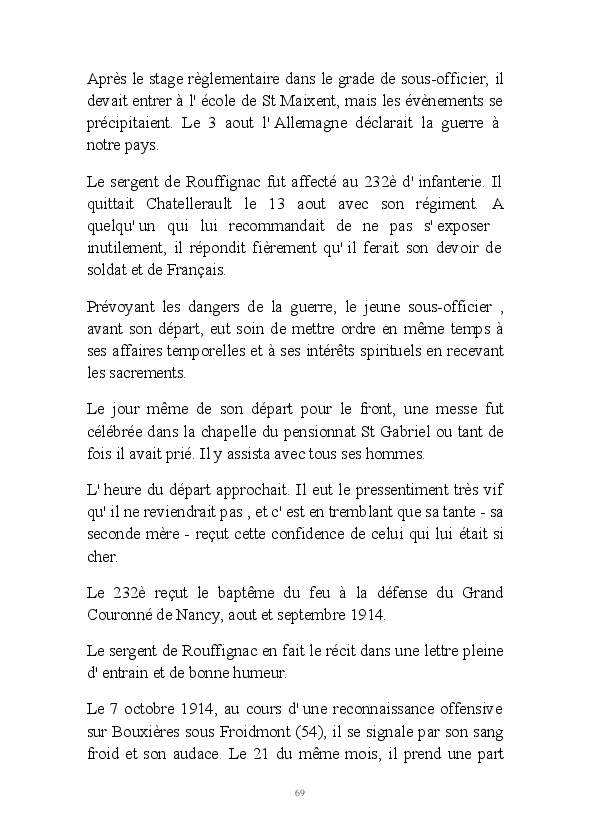 Après le stage règlementaire dans le grade de sous-officier, il devait entrer à l' école de St Maixent, mais les évènements se précipitaient. Le 3 aout l' Allemagne déclarait la guerre à notre pays.

Le sergent de Rouffignac fut affecté au 232è d' infanterie. Il quittait Chatellerault le 13 aout avec son régiment. A quelqu' un qui lui recommandait de ne pas s' exposer inutilement, il répondit fièrement qu' il ferait son devoir de soldat et de Français.

Prévoyant les dangers de la guerre, le jeune sous-officier , avant son départ, eut soin de mettre ordre en même temps à ses affaires temporelles et à ses intérêts spirituels en recevant les sacrements.

Le jour même de son départ pour le front, une messe fut célébrée dans la chapelle du pensionnat St Gabriel ou tant de fois il avait prié. Il y assista avec tous ses hommes.

L' heure du départ approchait. Il eut le pressentiment très vif qu' il ne reviendrait pas , et c' est en tremblant que sa tante - sa seconde mère - reçut cette confidence de celui qui lui était si cher.

Le 232è reçut le baptême du feu à la défense du Grand Couronné de Nancy, aout et septembre 1914.

Le sergent de Rouffignac en fait le récit dans une lettre pleine d' entrain et de bonne humeur.

Le 7 octobre 1914, au cours d' une reconnaissance offensive sur Bouxières sous Froidmont (54), il se signale par son sang froid et son audace. Le 21 du même mois, il prend une part

69